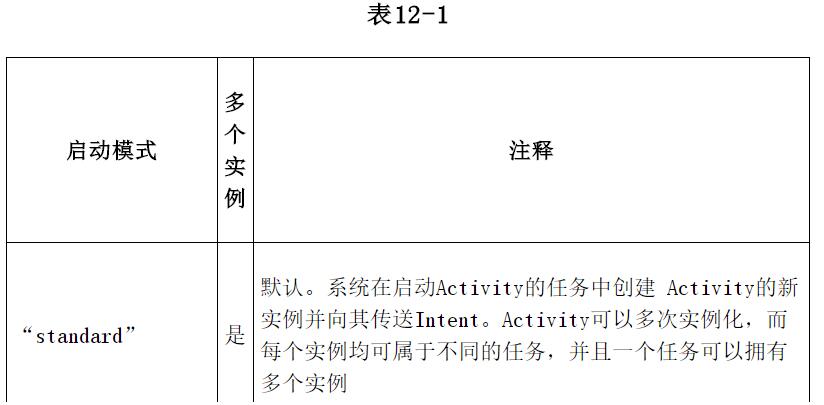 表12-1

| 启动模式 | 多个实例 | 注释 |
|---|---|---|
| “standard” | 是 | 默认。系统在启动Activity的任务中创建Activity的新实例并向其传送Intent。Activity可以多次实例化，而每个实例均可属于不同的任务，并且一个任务可以拥有多个实例 |